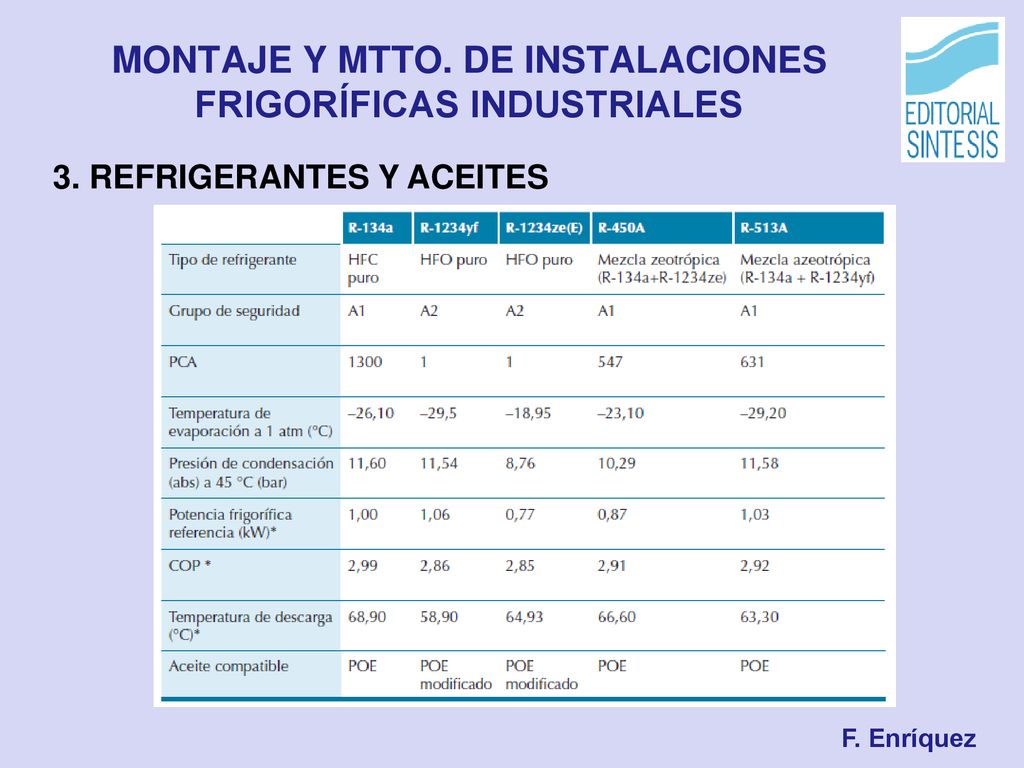 MONTAJE Y MTTO. DE INSTALACIONES FRIGORÍFICAS INDUSTRIALES

EDITORIAL SINTESIS

3. REFRIGERANTES Y ACEITES

| | R-134a | R-1234yf | R-1234ze(E) | R-450A | R-513A |
|---|---|---|---|---|---|
| Tipo de refrigerante | HFC puro | HFO puro | HFO puro | Mezcla zeotrópica (R-134a+R-1234ze) | Mezcla azeotrópica (R-134a + R-1234yf) |
| Grupo de seguridad | A1 | A2 | A2 | A1 | A1 |
| PCA | 1300 | 1 | 1 | 547 | 631 |
| Temperatura de evaporación a 1 atm (°C) | –26,10 | –29,5 | –18,95 | –23,10 | –29,20 |
| Presión de condensación (abs) a 45 °C (bar) | 11,60 | 11,54 | 8,76 | 10,29 | 11,58 |
| Potencia frigorífica referencia (kW)* | 1,00 | 1,06 | 0,77 | 0,87 | 1,03 |
| COP * | 2,99 | 2,86 | 2,85 | 2,91 | 2,92 |
| Temperatura de descarga (°C)* | 68,90 | 58,90 | 64,93 | 66,60 | 63,30 |
| Aceite compatible | POE | POE modificado | POE modificado | POE | POE |

F. Enríquez